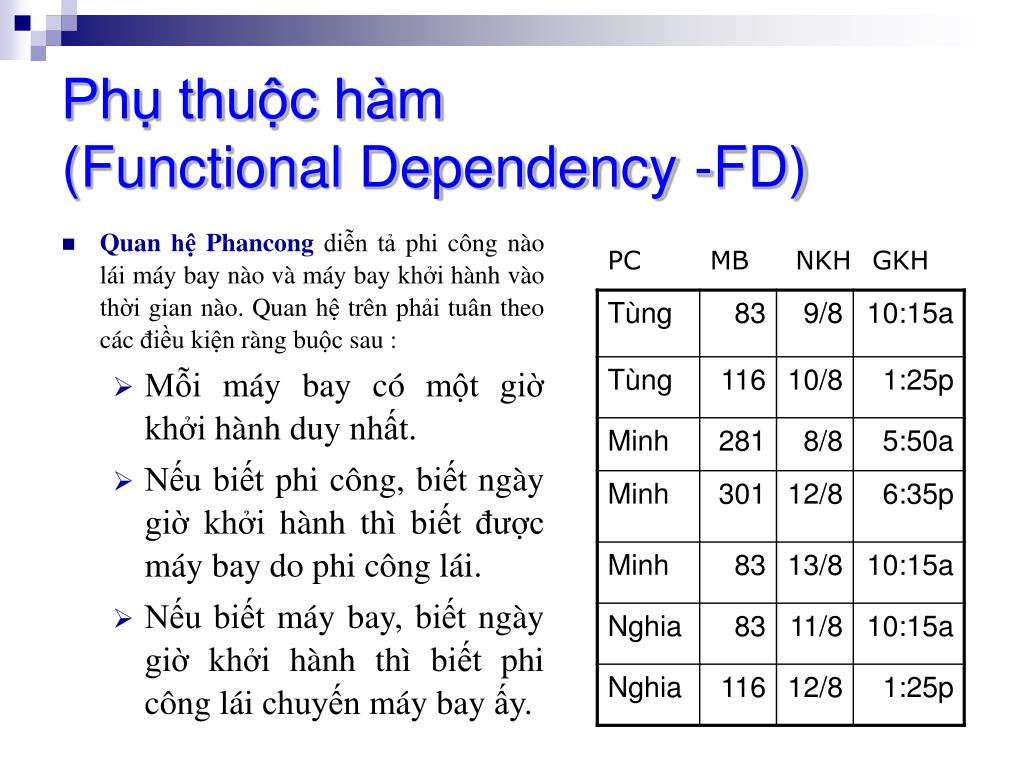 Phụ thuộc hàm
(Functional Dependency -FD)

Quan hệ Phancong diễn tả phi công nào lái máy bay nào và máy bay khởi hành vào thời gian nào. Quan hệ trên phải tuân theo các điều kiện ràng buộc sau :

Mỗi máy bay có một giờ khởi hành duy nhất.

Nếu biết phi công, biết ngày giờ khởi hành thì biết được máy bay do phi công lái.

Nếu biết máy bay, biết ngày giờ khởi hành thì biết phi công lái chuyến máy bay ấy.

| PC | MB | NKH | GKH |
|---|---|---|---|
| Tùng | 83 | 9/8 | 10:15a |
| Tùng | 116 | 10/8 | 1:25p |
| Minh | 281 | 8/8 | 5:50a |
| Minh | 301 | 12/8 | 6:35p |
| Minh | 83 | 13/8 | 10:15a |
| Nghia | 83 | 11/8 | 10:15a |
| Nghia | 116 | 12/8 | 1:25p |